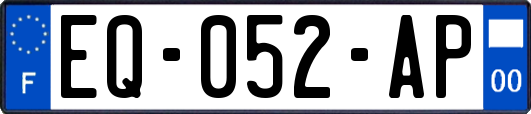 F
EQ-052-AP
00